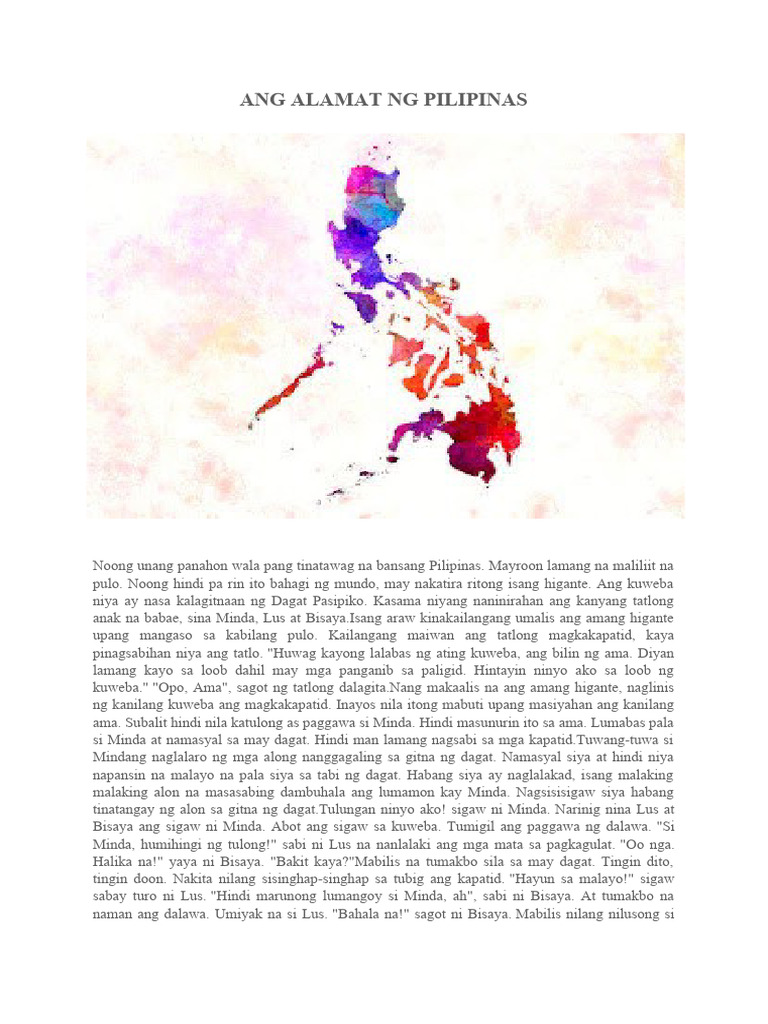 ANG ALAMAT NG PILIPINAS

Noong unang panahon wala pang tinatawag na bansang Pilipinas. Mayroon lamang na maliliit na pulo. Noong hindi pa rin ito bahagi ng mundo, may nakatira ritong isang higante. Ang kuweba niya ay nasa kalagitnaan ng Dagat Pasipiko. Kasama niyang naninirahan ang kanyang tatlong anak na babae, sina Minda, Lus at Bisaya.Isang araw kinakailangang umalis ang amang higante upang mangaso sa kabilang pulo. Kailangang maiwan ang tatlong magkakapatid, kaya pinagsabihan niya ang tatlo. "Huwag kayong lalabas ng ating kuweba, ang bilin ng ama. Diyan lamang kayo sa loob dahil may mga panganib sa paligid. Hintayin ninyo ako sa loob ng kuweba." "Opo, Ama", sagot ng tatlong dalagita.Nang makaalis na ang amang higante, naglinis ng kanilang kuweba ang magkakapatid. Inayos nila itong mabuti upang masiyahan ang kanilang ama. Subalit hindi nila katulong as paggawa si Minda. Hindi masunurin ito sa ama. Lumabas pala si Minda at namasyal sa may dagat. Hindi man lamang nagsabi sa mga kapatid.Tuwang-tuwa si Mindang naglalaro ng mga along nanggagaling sa gitna ng dagat. Namasyal siya at hindi niya napansin na malayo na pala siya sa tabi ng dagat. Habang siya ay naglalakad, isang malaking malaking alon na masasabing dambuhala ang lumamon kay Minda. Nagsisisigaw siya habang tinatangay ng alon sa gitna ng dagat.Tulungan ninyo ako! sigaw ni Minda. Narinig nina Lus at Bisaya ang sigaw ni Minda. Abot ang sigaw sa kuweba. Tumigil ang paggawa ng dalawa. "Si Minda, humihingi ng tulong!" sabi ni Lus na nanlalaki ang mga mata sa pagkagulat. "Oo nga. Halika na!" yaya ni Bisaya. "Bakit kaya?"Mabilis na tumakbo sila sa may dagat. Tingin dito, tingin doon. Nakita nilang sisinghap-singhap sa tubig ang kapatid. "Hayun sa malayo!" sigaw sabay turo ni Lus. "Hindi marunong lumangoy si Minda, ah", sabi ni Bisaya. At tumakbo na naman ang dalawa. Umiyak na si Lus. "Bahala na!" sagot ni Bisaya. Mabilis nilang nilusong si